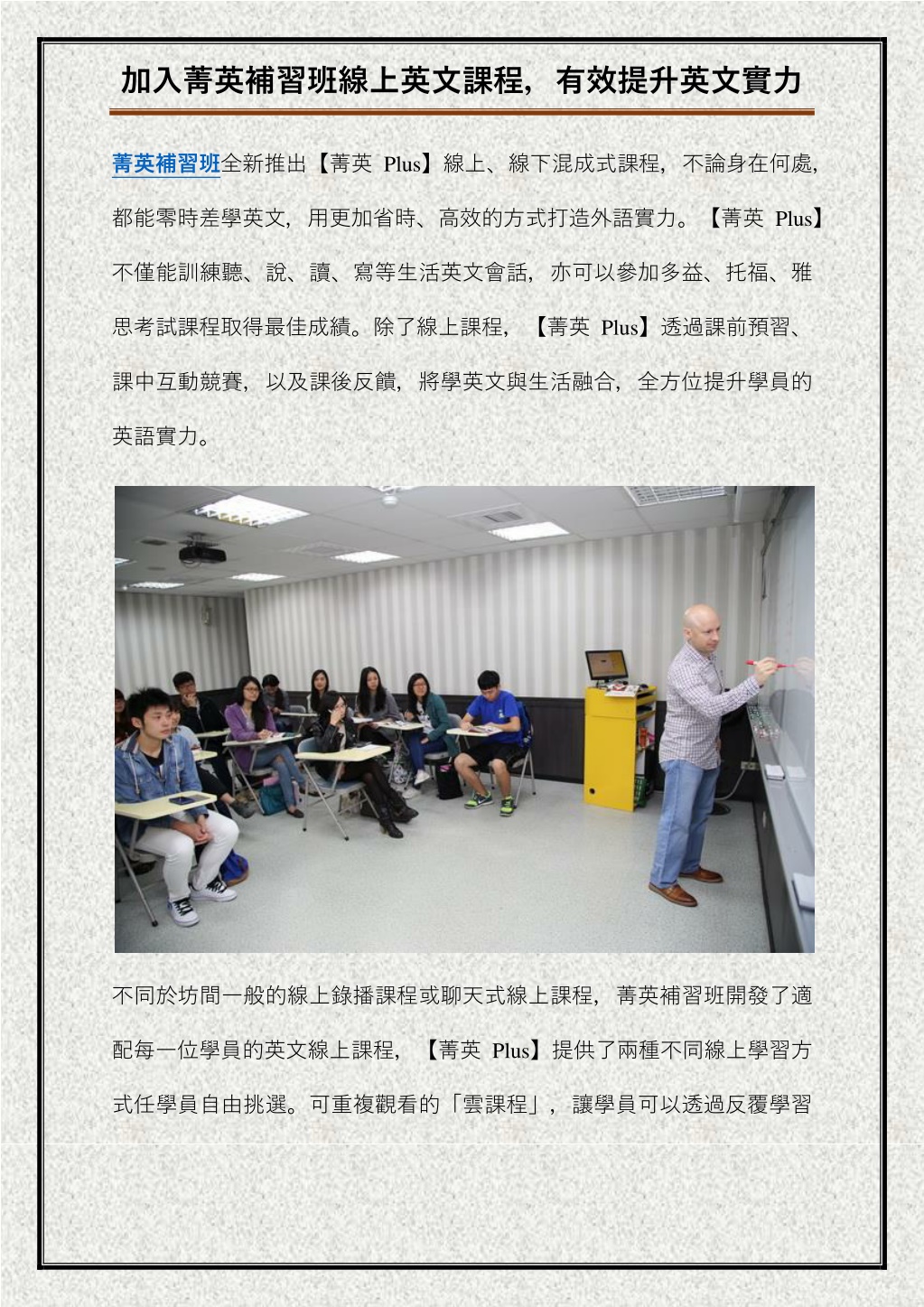 加入菁英補習班線上英文課程，有效提升英文實力

菁英補習班全新推出【菁英 Plus】線上、線下混成式課程，不論身在何處，都能零時差學英文，用更加省時、高效的方式打造外語實力。【菁英 Plus】不僅能訓練聽、說、讀、寫等生活英文會話，亦可以參加多益、托福、雅思考試課程取得最佳成績。除了線上課程，【菁英 Plus】透過課前預習、課中互動競賽，以及課後反饋，將學英文與生活融合，全方位提升學員的英語實力。

不同於坊間一般的線上錄播課程或聊天式線上課程，菁英補習班開發了適配每一位學員的英文線上課程，【菁英 Plus】提供了兩種不同線上學習方式任學員自由挑選。可重複觀看的「雲課程」，讓學員可以透過反覆學習